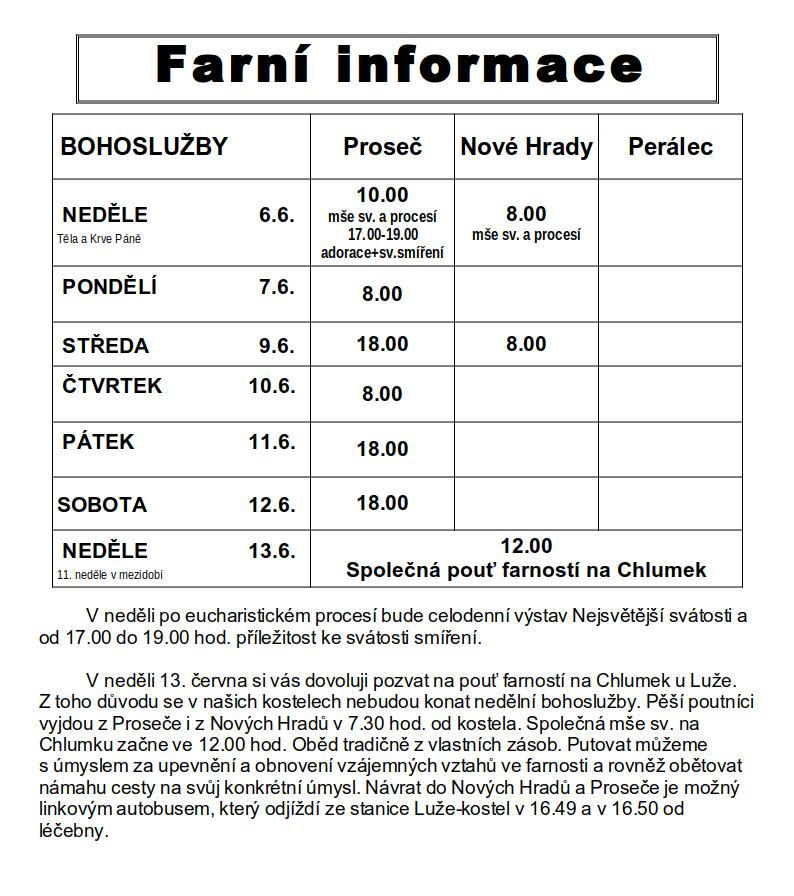 Farní informace

| BOHOSLUŽBY | Proseč | Nové Hrady | Perálec |
|---|---|---|---|
| NEDĚLE 6.6. Těla a Krve Páně | 10.00 mše sv. a procesí 17.00-19.00 adorace+sv.smíření | 8.00 mše sv. a procesí | |
| PONDĚLÍ 7.6. | 8.00 | | |
| STŘEDA 9.6. | 18.00 | 8.00 | |
| ČTVRTEK 10.6. | 8.00 | | |
| PÁTEK 11.6. | 18.00 | | |
| SOBOTA 12.6. | 18.00 | | |
| NEDĚLE 13.6. 11. neděle v mezidobí | 12.00 Společná pouť farností na Chlumek | | |

V neděli po eucharistickém procesí bude celodenní výstav Nejsvětější svátosti a od 17.00 do 19.00 hod. příležitost ke svátosti smíření.

V neděli 13. června si vás dovoluji pozvat na pouť farností na Chlumek u Luže. Z toho důvodu se v našich kostelech nebudou konat nedělní bohoslužby. Pěší poutníci vyjdou z Proseče i z Nových Hradů v 7.30 hod. od kostela. Společná mše sv. na Chlumku začne ve 12.00 hod. Oběd tradičně z vlastních zásob. Putovat můžeme s úmyslem za upevnění a obnovení vzájemných vztahů ve farnosti a rovněž obětovat námahu cesty na svůj konkrétní úmysl. Návrat do Nových Hradů a Proseče je možný linkovým autobusem, který odjíždí ze stanice Luže-kostel v 16.49 a v 16.50 od léčebny.